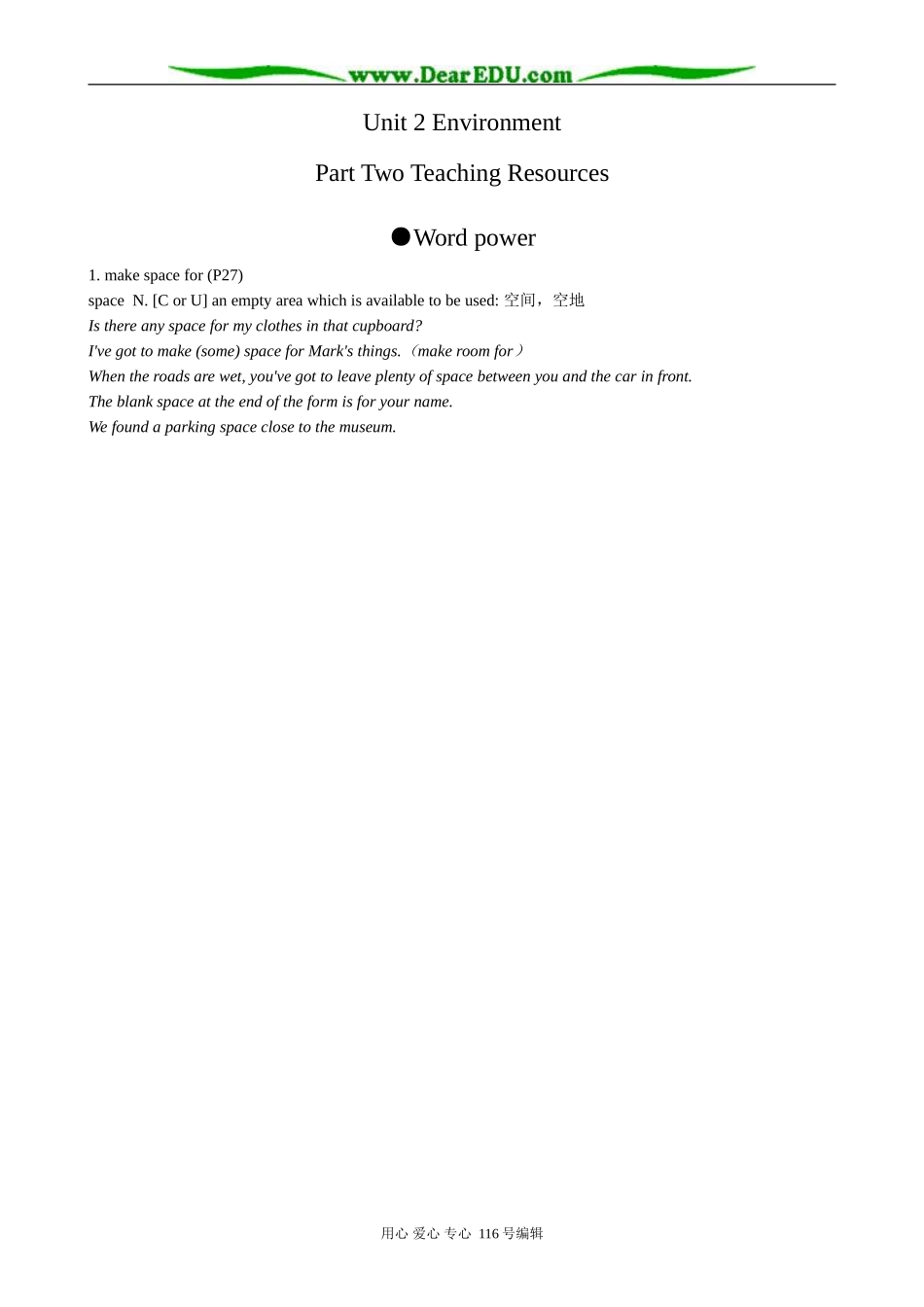 www.DearEDU.com

Unit 2 Environment

Part Two Teaching Resources

●Word power

1. make space for (P27)
space N. [C or U] an empty area which is available to be used: 空间，空地
Is there any space for my clothes in that cupboard?
I've got to make (some) space for Mark's things.（make room for）
When the roads are wet, you've got to leave plenty of space between you and the car in front.
The blank space at the end of the form is for your name.
We found a parking space close to the museum.

用心 爱心 专心 116号编辑